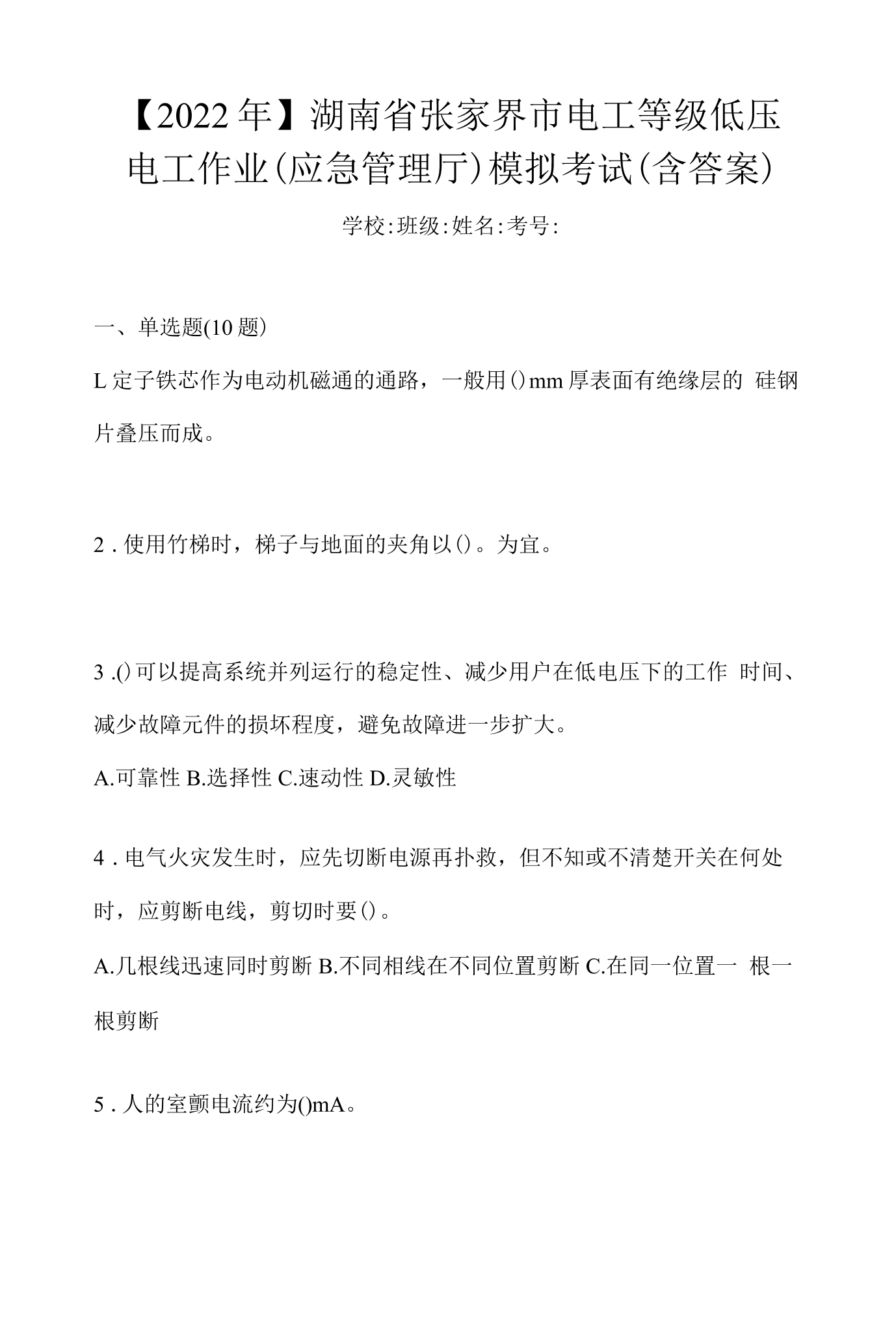 【2022年】湖南省张家界市电工等级低压电工作业(应急管理厅)模拟考试(含答案)

学校:班级:姓名:考号:

一、单选题(10题)

L定子铁芯作为电动机磁通的通路，一般用()mm厚表面有绝缘层的 硅钢片叠压而成。

2.使用竹梯时，梯子与地面的夹角以()。为宜。

3.()可以提高系统并列运行的稳定性、减少用户在低电压下的工作 时间、减少故障元件的损坏程度，避免故障进一步扩大。

A.可靠性 B.选择性 C.速动性 D.灵敏性

4.电气火灾发生时，应先切断电源再扑救，但不知或不清楚开关在何处时，应剪断电线，剪切时要()。

A.几根线迅速同时剪断 B.不同相线在不同位置剪断 C.在同一位置一 根一根剪断

5.人的室颤电流约为()mA。